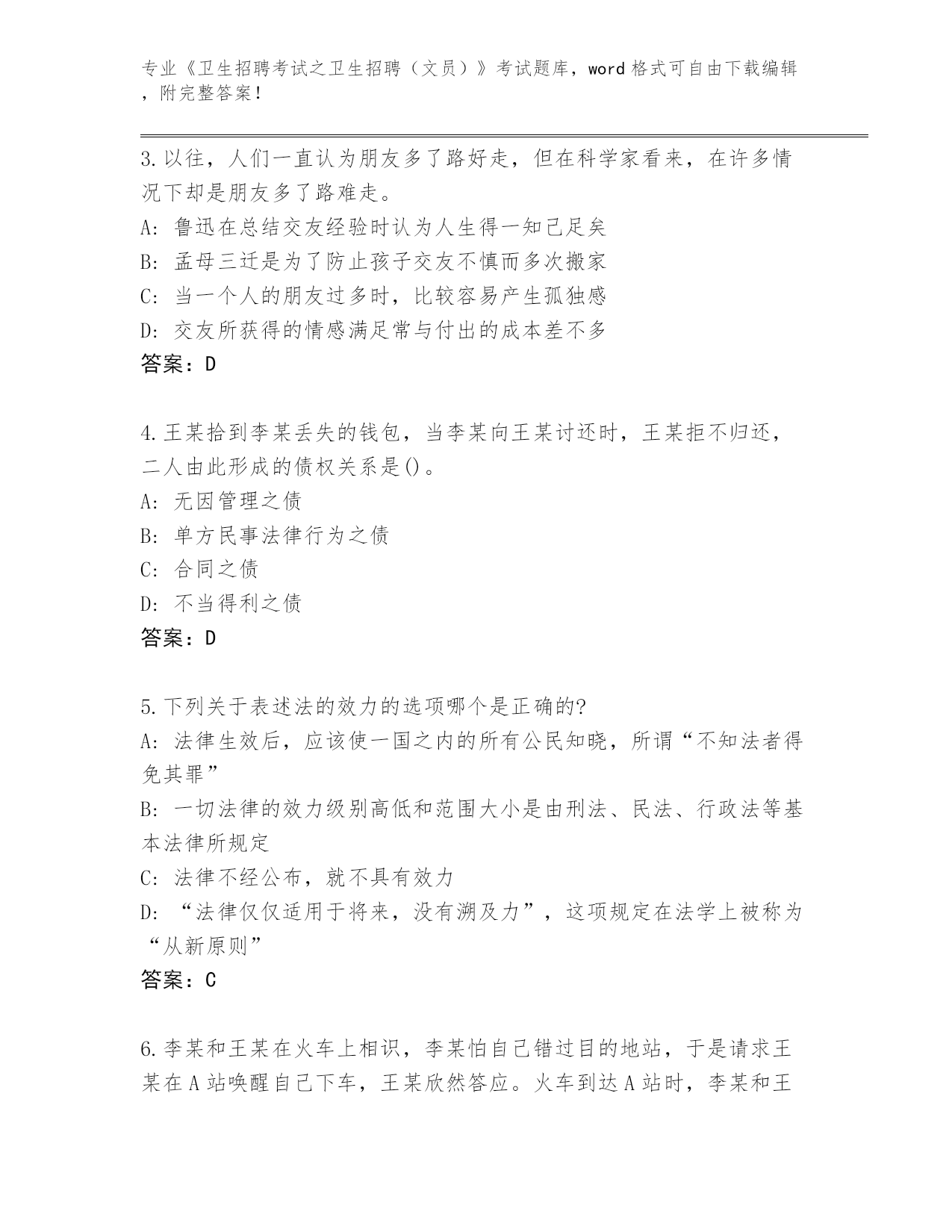 专业《卫生招聘考试之卫生招聘（文员）》考试题库，word 格式可自由下载编辑，附完整答案！

3.以往，人们一直认为朋友多了路好走，但在科学家看来，在许多情况下却是朋友多了路难走。
A：鲁迅在总结交友经验时认为人生得一知己足矣
B：孟母三迁是为了防止孩子交友不慎而多次搬家
C：当一个人的朋友过多时，比较容易产生孤独感
D：交友所获得的情感满足常与付出的成本差不多
答案：D

4.王某拾到李某丢失的钱包，当李某向王某讨还时，王某拒不归还，二人由此形成的债权关系是()。
A：无因管理之债
B：单方民事法律行为之债
C：合同之债
D：不当得利之债
答案：D

5.下列关于表述法的效力的选项哪个是正确的?
A：法律生效后，应该使一国之内的所有公民知晓，所谓“不知法者得免其罪”
B：一切法律的效力级别高低和范围大小是由刑法、民法、行政法等基本法律所规定
C：法律不经公布，就不具有效力
D：“法律仅仅适用于将来，没有溯及力”，这项规定在法学上被称为“从新原则”
答案：C

6.李某和王某在火车上相识，李某怕自己错过目的地站，于是请求王某在 A 站唤醒自己下车，王某欣然答应。火车到达 A 站时，李某和王